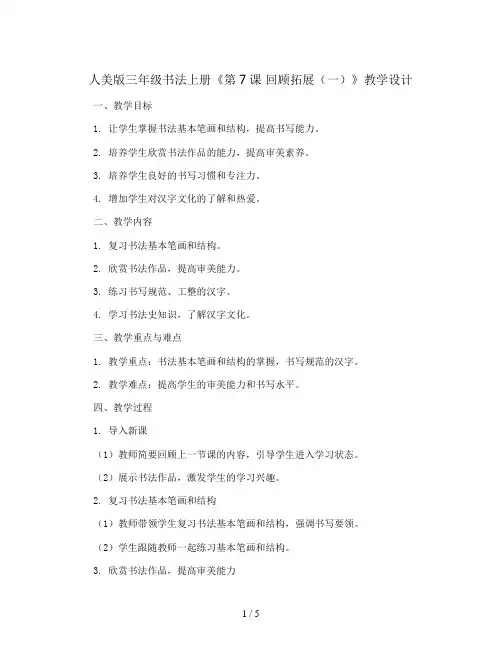 人美版三年级书法上册《第 7 课 回顾拓展（一）》教学设计

一、教学目标

1. 让学生掌握书法基本笔画和结构，提高书写能力。

2. 培养学生欣赏书法作品的能力，提高审美素养。

3. 培养学生良好的书写习惯和专注力。

4. 增加学生对汉字文化的了解和热爱。

二、教学内容

1. 复习书法基本笔画和结构。

2. 欣赏书法作品，提高审美能力。

3. 练习书写规范、工整的汉字。

4. 学习书法史知识，了解汉字文化。

三、教学重点与难点

1. 教学重点：书法基本笔画和结构的掌握，书写规范的汉字。

2. 教学难点：提高学生的审美能力和书写水平。

四、教学过程

1. 导入新课

（1）教师简要回顾上一节课的内容，引导学生进入学习状态。

（2）展示书法作品，激发学生的学习兴趣。

2. 复习书法基本笔画和结构

（1）教师带领学生复习书法基本笔画和结构，强调书写要领。

（2）学生跟随教师一起练习基本笔画和结构。

3. 欣赏书法作品，提高审美能力

1 / 5